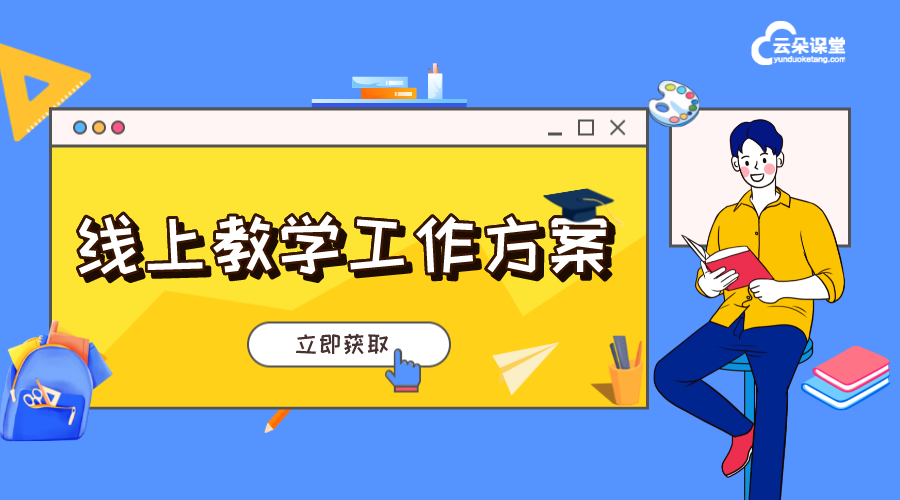 云朵课堂
yunduoketang.com

线上教学工作方案

立即获取